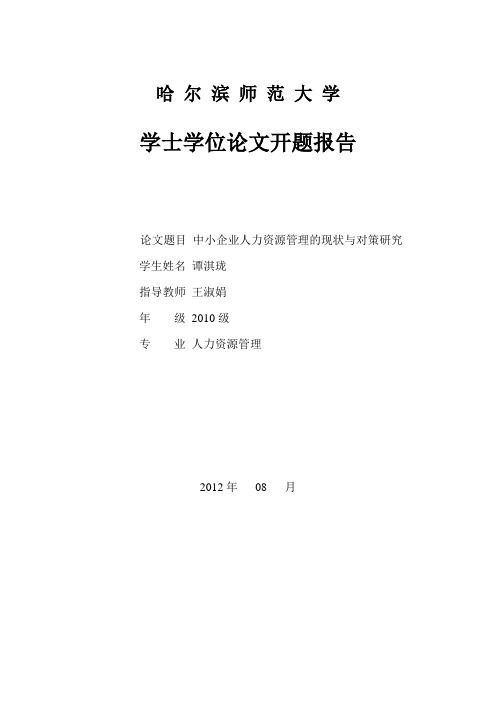 哈 尔 滨 师 范 大 学

学士学位论文开题报告

论文题目 中小企业人力资源管理的现状与对策研究

学生姓名 谭淇珑

指导教师 王淑娟

年 级 2010级

专 业 人力资源管理

2012年 08 月